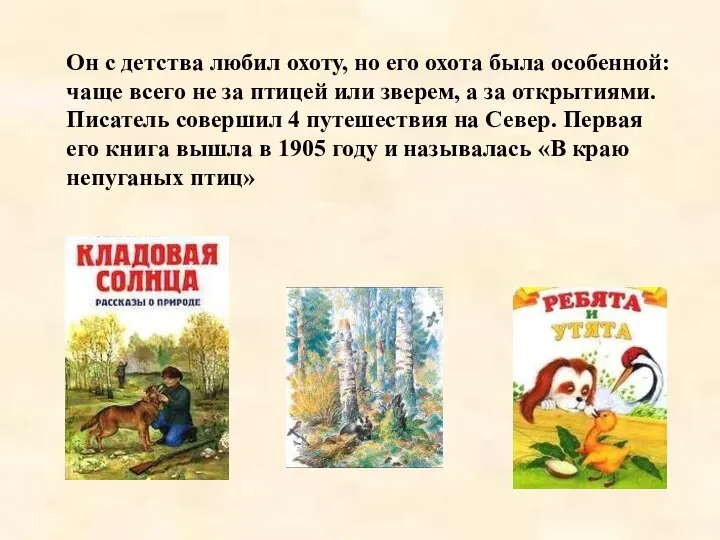 Он с детства любил охоту, но его охота была особенной: чаще всего не за птицей или зверем, а за открытиями. Писатель совершил 4 путешествия на Север. Первая его книга вышла в 1905 году и называлась «В краю непуганых птиц»

КЛАДОВАЯ СОЛНЦА
РАССКАЗЫ О ПРИРОДЕ

РЕБЯТА И УТЯТА